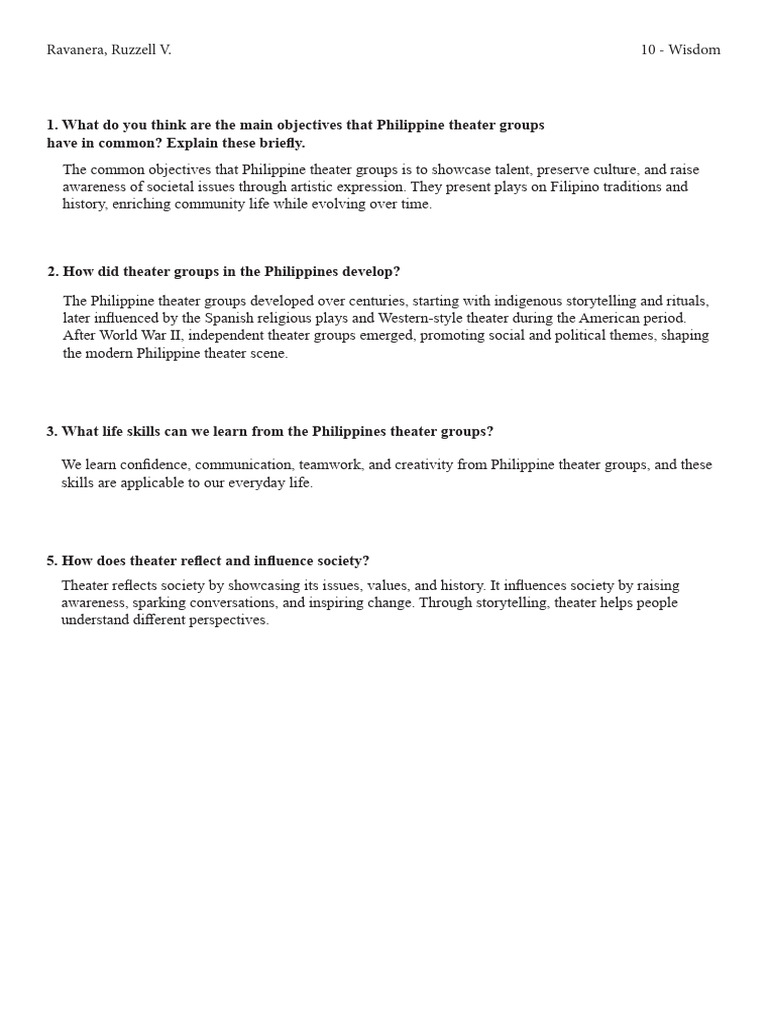 Ravanera, Ruzzell V.

10 - Wisdom

1. What do you think are the main objectives that Philippine theater groups have in common? Explain these briefly.

The common objectives that Philippine theater groups is to showcase talent, preserve culture, and raise awareness of societal issues through artistic expression. They present plays on Filipino traditions and history, enriching community life while evolving over time.

2. How did theater groups in the Philippines develop?

The Philippine theater groups developed over centuries, starting with indigenous storytelling and rituals, later influenced by the Spanish religious plays and Western-style theater during the American period. After World War II, independent theater groups emerged, promoting social and political themes, shaping the modern Philippine theater scene.

3. What life skills can we learn from the Philippines theater groups?

We learn confidence, communication, teamwork, and creativity from Philippine theater groups, and these skills are applicable to our everyday life.

5. How does theater reflect and influence society?

Theater reflects society by showcasing its issues, values, and history. It influences society by raising awareness, sparking conversations, and inspiring change. Through storytelling, theater helps people understand different perspectives.